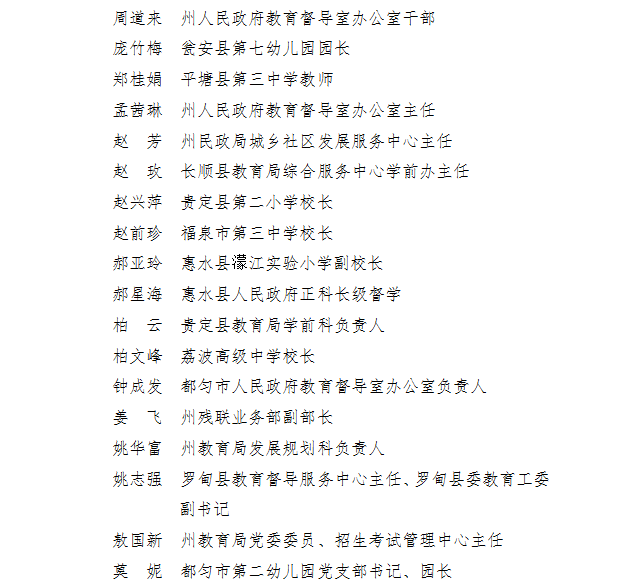 周道来　州人民政府教育督导室办公室干部
庞竹梅　瓮安县第七幼儿园园长
郑桂娟　平塘县第三中学教师
孟茜琳　州人民政府教育督导室办公室主任
赵　芳　州民政局城乡社区发展服务中心主任
赵　玫　长顺县教育局综合服务中心学前办主任
赵兴萍　贵定县第二小学校长
赵前珍　福泉市第三中学校长
郝亚玲　惠水县濛江实验小学副校长
郝星海　惠水县人民政府正科长级督学
柏　云　贵定县教育局学前科负责人
柏文峰　荔波高级中学校长
钟成发　都匀市人民政府教育督导室办公室负责人
姜　飞　州残联业务部副部长
姚华富　州教育局发展规划科负责人
姚志强　罗甸县教育督导服务中心主任、罗甸县委教育工委副书记
敖国新　州教育局党委委员、招生考试管理中心主任
莫　妮　都匀市第二幼儿园党支部书记、园长